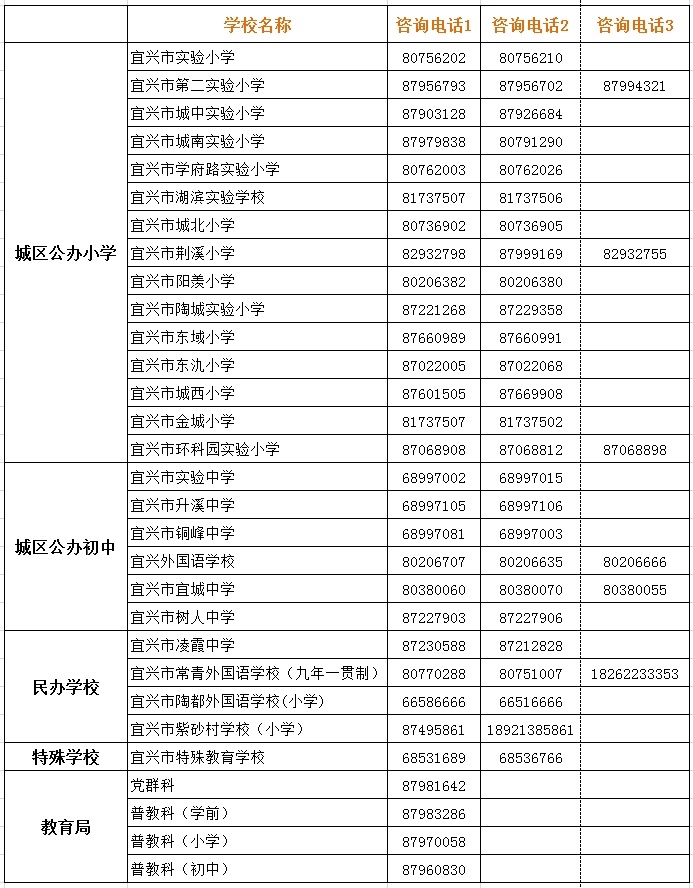 |  | 学校名称 | 咨询电话1 | 咨询电话2 | 咨询电话3 |
|---|---|---|---|---|
| 城区公办小学 | 宜兴市实验小学 | 80756202 | 80756210 |  |
|  | 宜兴市第二实验小学 | 87956793 | 87956702 | 87994321 |
|  | 宜兴市城中实验小学 | 87903128 | 87926684 |  |
|  | 宜兴市城南实验小学 | 87979838 | 80791290 |  |
|  | 宜兴市学府路实验小学 | 80762003 | 80762026 |  |
|  | 宜兴市湖滨实验学校 | 81737507 | 81737506 |  |
|  | 宜兴市城北小学 | 80736902 | 80736905 |  |
|  | 宜兴市荆溪小学 | 82932798 | 87999169 | 82932755 |
|  | 宜兴市阳羡小学 | 80206382 | 80206380 |  |
|  | 宜兴市陶城实验小学 | 87221268 | 87229358 |  |
|  | 宜兴市东域小学 | 87660989 | 87660991 |  |
|  | 宜兴市东氿小学 | 87022005 | 87022068 |  |
|  | 宜兴市城西小学 | 87601505 | 87669908 |  |
|  | 宜兴市金城小学 | 81737507 | 81737502 |  |
|  | 宜兴市环科园实验小学 | 87068908 | 87068812 | 87068898 |
| 城区公办初中 | 宜兴市实验中学 | 68997002 | 68997015 |  |
|  | 宜兴市升溪中学 | 68997105 | 68997106 |  |
|  | 宜兴市铜峰中学 | 68997081 | 68997003 |  |
|  | 宜兴外国语学校 | 80206707 | 80206635 | 80206666 |
|  | 宜兴市宜城中学 | 80380060 | 80380070 | 80380055 |
|  | 宜兴市树人中学 | 87227903 | 87227906 |  |
| 民办学校 | 宜兴市凌霞中学 | 87230588 | 87212828 |  |
|  | 宜兴市常青外国语学校（九年一贯制） | 80770288 | 80751007 | 18262233353 |
|  | 宜兴市陶都外国语学校(小学) | 66586666 | 66516666 |  |
|  | 宜兴市紫砂村学校（小学） | 87495861 | 18921385861 |  |
| 特殊学校 | 宜兴市特殊教育学校 | 68531689 | 68536766 |  |
| 教育局 | 党群科 | 87981642 |  |  |
|  | 普教科（学前） | 87983286 |  |  |
|  | 普教科（小学） | 87970058 |  |  |
|  | 普教科（初中） | 87960830 |  |  |